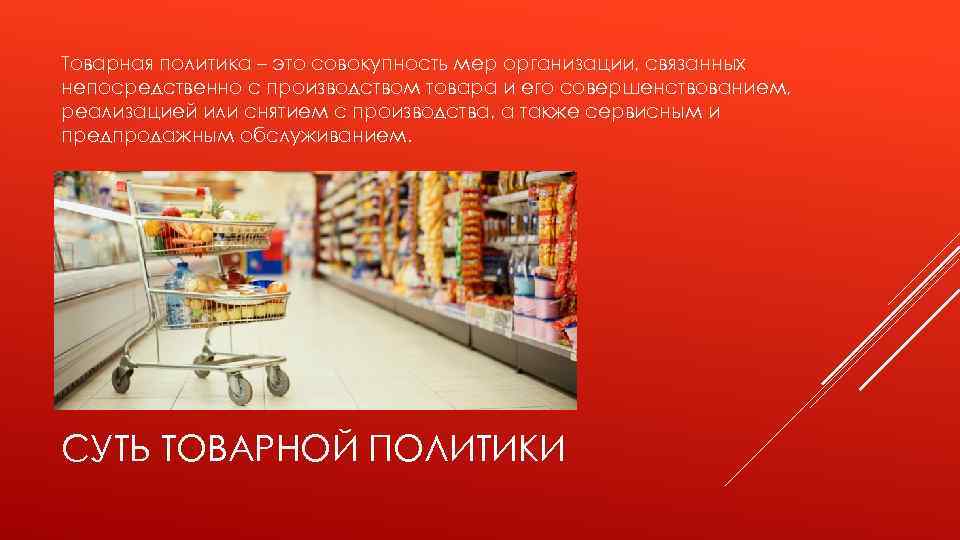 Товарная политика – это совокупность мер организации, связанных непосредственно с производством товара и его совершенствованием, реализацией или снятием с производства, а также сервисным и предпродажным обслуживанием.

СУТЬ ТОВАРНОЙ ПОЛИТИКИ